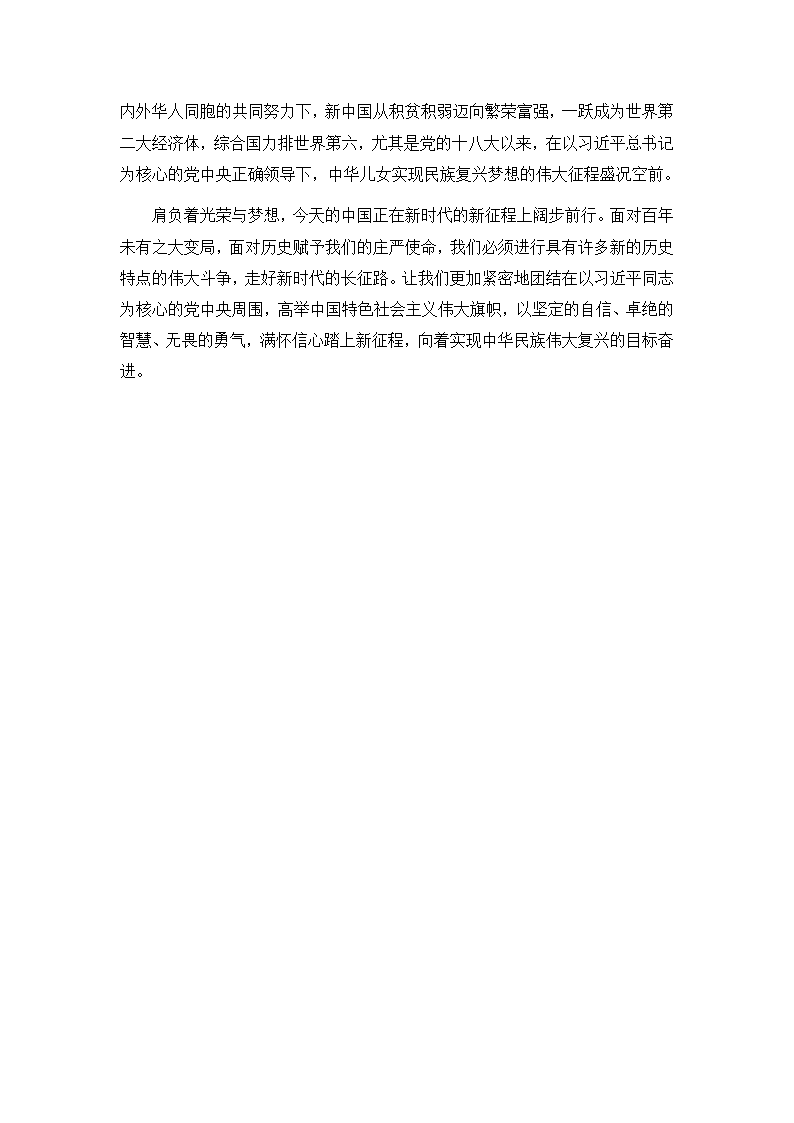 内外华人同胞的共同努力下，新中国从积贫积弱迈向繁荣富强，一跃成为世界第二大经济体，综合国力排世界第六，尤其是党的十八大以来，在以习近平总书记为核心的党中央正确领导下，中华儿女实现民族复兴梦想的伟大征程盛况空前。

肩负着光荣与梦想，今天的中国正在新时代的新征程上阔步前行。面对百年未有之大变局，面对历史赋予我们的庄严使命，我们必须进行具有许多新的历史特点的伟大斗争，走好新时代的长征路。让我们更加紧密地团结在以习近平同志为核心的党中央周围，高举中国特色社会主义伟大旗帜，以坚定的自信、卓绝的智慧、无畏的勇气，满怀信心踏上新征程，向着实现中华民族伟大复兴的目标奋进。